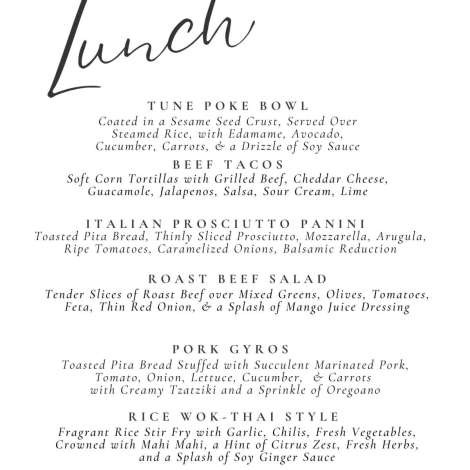 Lunch

TUNE POKE BOWL
Coated in a Sesame Seed Crust, Served Over Steamed Rice, with Edamame, Avocado, Cucumber, Carrots, & a Drizzle of Soy Sauce

BEEF TACOS
Soft Corn Tortillas with Grilled Beef, Cheddar Cheese, Guacamole, Jalapenos, Salsa, Sour Cream, Lime

ITALIAN PROSCIUTTO PANINI
Toasted Pita Bread, Thinly Sliced Prosciutto, Mozzarella, Arugula, Ripe Tomatoes, Caramelized Onions, Balsamic Reduction

ROAST BEEF SALAD
Tender Slices of Roast Beef over Mixed Greens, Olives, Tomatoes, Feta, Thin Red Onion, & a Splash of Mango Juice Dressing

PORK GYROS
Toasted Pita Bread Stuffed with Succulent Marinated Pork, Tomato, Onion, Lettuce, Cucumber, & Carrots with Creamy Tzatziki and a Sprinkle of Oregoano

RICE WOK-THAI STYLE
Fragrant Rice Stir Fry with Garlic, Chilis, Fresh Vegetables, Crowned with Mahi Mahi, a Hint of Citrus Zest, Fresh Herbs, and a Splash of Soy Ginger Sauce